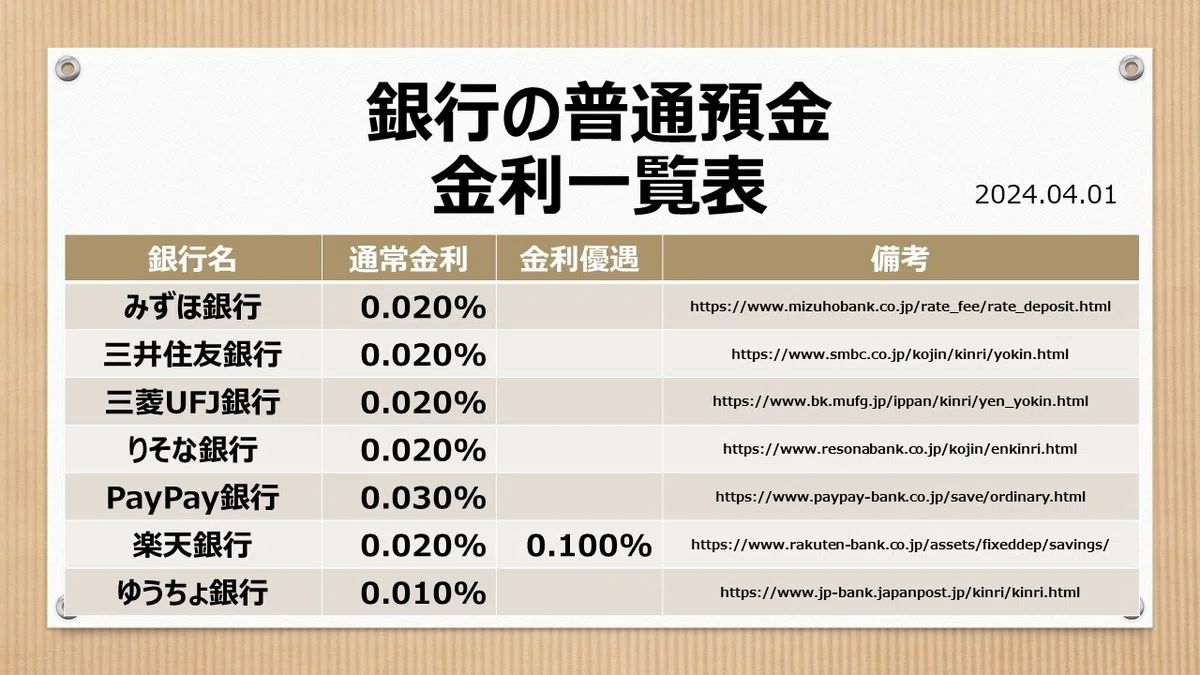 銀行の普通預金
金利一覧表

2024.04.01

| 銀行名 | 通常金利 | 金利優遇 | 備考 |
|---|---|---|---|
| みずほ銀行 | 0.020% | | https://www.mizuhobank.co.jp/rate_fee/rate_deposit.html |
| 三井住友銀行 | 0.020% | | https://www.smbc.co.jp/kojin/kinri/yokin.html |
| 三菱UFJ銀行 | 0.020% | | https://www.bk.mufg.jp/ippan/kinri/yen_yokin.html |
| りそな銀行 | 0.020% | | https://www.resonabank.co.jp/kojin/enkinri.html |
| PayPay銀行 | 0.030% | | https://www.paypay-bank.co.jp/save/ordinary.html |
| 楽天銀行 | 0.020% | 0.100% | https://www.rakuten-bank.co.jp/assets/fixeddep/savings/ |
| ゆうちょ銀行 | 0.010% | | https://www.jp-bank.japanpost.jp/kinri/kinri.html |